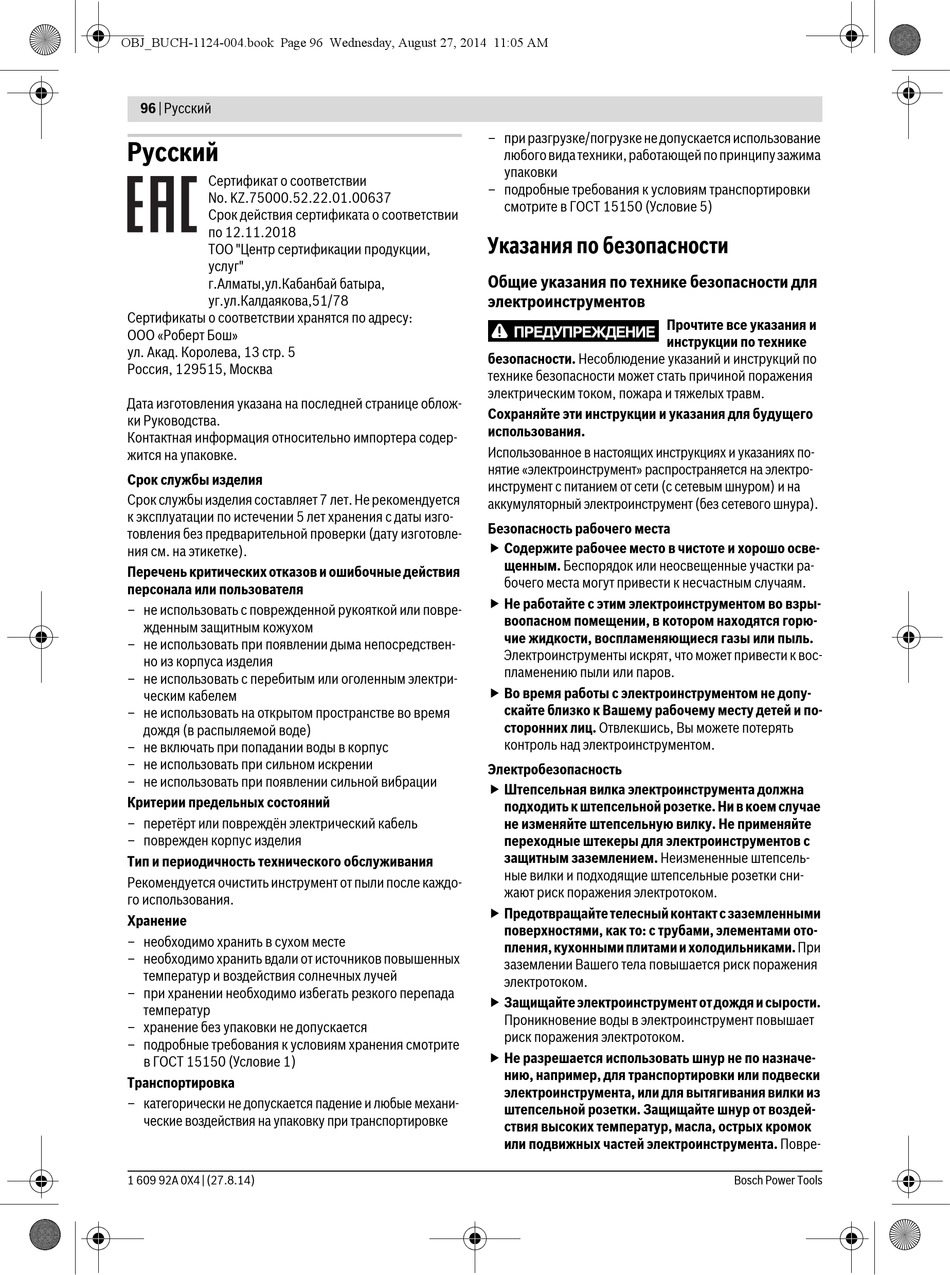 OBJ_BUCH-1124-004.book Page 96 Wednesday, August 27, 2014 11:05 AM

96 | Русский

Русский

EAC

Сертификат о соответствии
No. KZ.75000.52.22.01.00637
Срок действия сертификата о соответствии по 12.11.2018
ТОО "Центр сертификации продукции, услуг"
г.Алматы,ул.Кабанбай батыра, уг.ул.Калдаякова,51/78

Сертификаты о соответствии хранятся по адресу:
ООО «Роберт Бош»
ул. Акад. Королева, 13 стр. 5
Россия, 129515, Москва

Дата изготовления указана на последней странице обложки Руководства.
Контактная информация относительно импортера содержится на упаковке.

Срок службы изделия

Срок службы изделия составляет 7 лет. Не рекомендуется к эксплуатации по истечении 5 лет хранения с даты изготовления без предварительной проверки (дату изготовления см. на этикетке).

Перечень критических отказов и ошибочные действия персонала или пользователя

– не использовать с поврежденной рукояткой или поврежденным защитным кожухом
– не использовать при появлении дыма непосредственно из корпуса изделия
– не использовать с перебитым или оголенным электрическим кабелем
– не использовать на открытом пространстве во время дождя (в распыляемой воде)
– не включать при попадании воды в корпус
– не использовать при сильном искрении
– не использовать при появлении сильной вибрации

Критерии предельных состояний

– перетёрт или повреждён электрический кабель
– поврежден корпус изделия

Тип и периодичность технического обслуживания

Рекомендуется очистить инструмент от пыли после каждого использования.

Хранение

– необходимо хранить в сухом месте
– необходимо хранить вдали от источников повышенных температур и воздействия солнечных лучей
– при хранении необходимо избегать резкого перепада температур
– хранение без упаковки не допускается
– подробные требования к условиям хранения смотрите в ГОСТ 15150 (Условие 1)

Транспортировка

– категорически не допускается падение и любые механические воздействия на упаковку при транспортировке
– при разгрузке/погрузке не допускается использование любого вида техники, работающей по принципу зажима упаковки
– подробные требования к условиям транспортировки смотрите в ГОСТ 15150 (Условие 5)

Указания по безопасности

Общие указания по технике безопасности для электроинструментов

⚠ ПРЕДУПРЕЖДЕНИЕ Прочтите все указания и инструкции по технике безопасности. Несоблюдение указаний и инструкций по технике безопасности может стать причиной поражения электрическим током, пожара и тяжелых травм.

Сохраняйте эти инструкции и указания для будущего использования.

Использованное в настоящих инструкциях и указаниях понятие «электроинструмент» распространяется на электроинструмент с питанием от сети (с сетевым шнуром) и на аккумуляторный электроинструмент (без сетевого шнура).

Безопасность рабочего места

▶ Содержите рабочее место в чистоте и хорошо освещенным. Беспорядок или неосвещенные участки рабочего места могут привести к несчастным случаям.

▶ Не работайте с этим электроинструментом во взрывоопасном помещении, в котором находятся горючие жидкости, воспламеняющиеся газы или пыль. Электроинструменты искрят, что может привести к воспламенению пыли или паров.

▶ Во время работы с электроинструментом не допускайте близко к Вашему рабочему месту детей и посторонних лиц. Отвлекшись, Вы можете потерять контроль над электроинструментом.

Электробезопасность

▶ Штепсельная вилка электроинструмента должна подходить к штепсельной розетке. Ни в коем случае не изменяйте штепсельную вилку. Не применяйте переходные штекеры для электроинструментов с защитным заземлением. Неизмененные штепсельные вилки и подходящие штепсельные розетки снижают риск поражения электротоком.

▶ Предотвращайте телесный контакт с заземленными поверхностями, как то: с трубами, элементами отопления, кухонными плитами и холодильниками. При заземлении Вашего тела повышается риск поражения электротоком.

▶ Защищайте электроинструмент от дождя и сырости. Проникновение воды в электроинструмент повышает риск поражения электротоком.

▶ Не разрешается использовать шнур не по назначению, например, для транспортировки или подвески электроинструмента, или для вытягивания вилки из штепсельной розетки. Защищайте шнур от воздействия высоких температур, масла, острых кромок или подвижных частей электроинструмента. Повре-

1 609 92A 0X4 | (27.8.14)

Bosch Power Tools